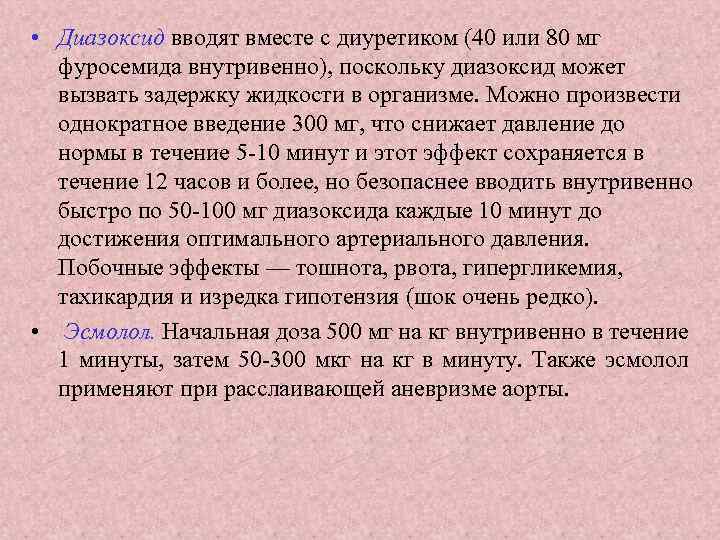 • Диазоксид вводят вместе с диуретиком (40 или 80 мг фуросемида внутривенно), поскольку диазоксид может вызвать задержку жидкости в организме. Можно произвести однократное введение 300 мг, что снижает давление до нормы в течение 5-10 минут и этот эффект сохраняется в течение 12 часов и более, но безопаснее вводить внутривенно быстро по 50-100 мг диазоксида каждые 10 минут до достижения оптимального артериального давления. Побочные эффекты — тошнота, рвота, гипергликемия, тахикардия и изредка гипотензия (шок очень редко).

• Эсмолол. Начальная доза 500 мг на кг внутривенно в течение 1 минуты, затем 50-300 мкг на кг в минуту. Также эсмолол применяют при расслаивающей аневризме аорты.